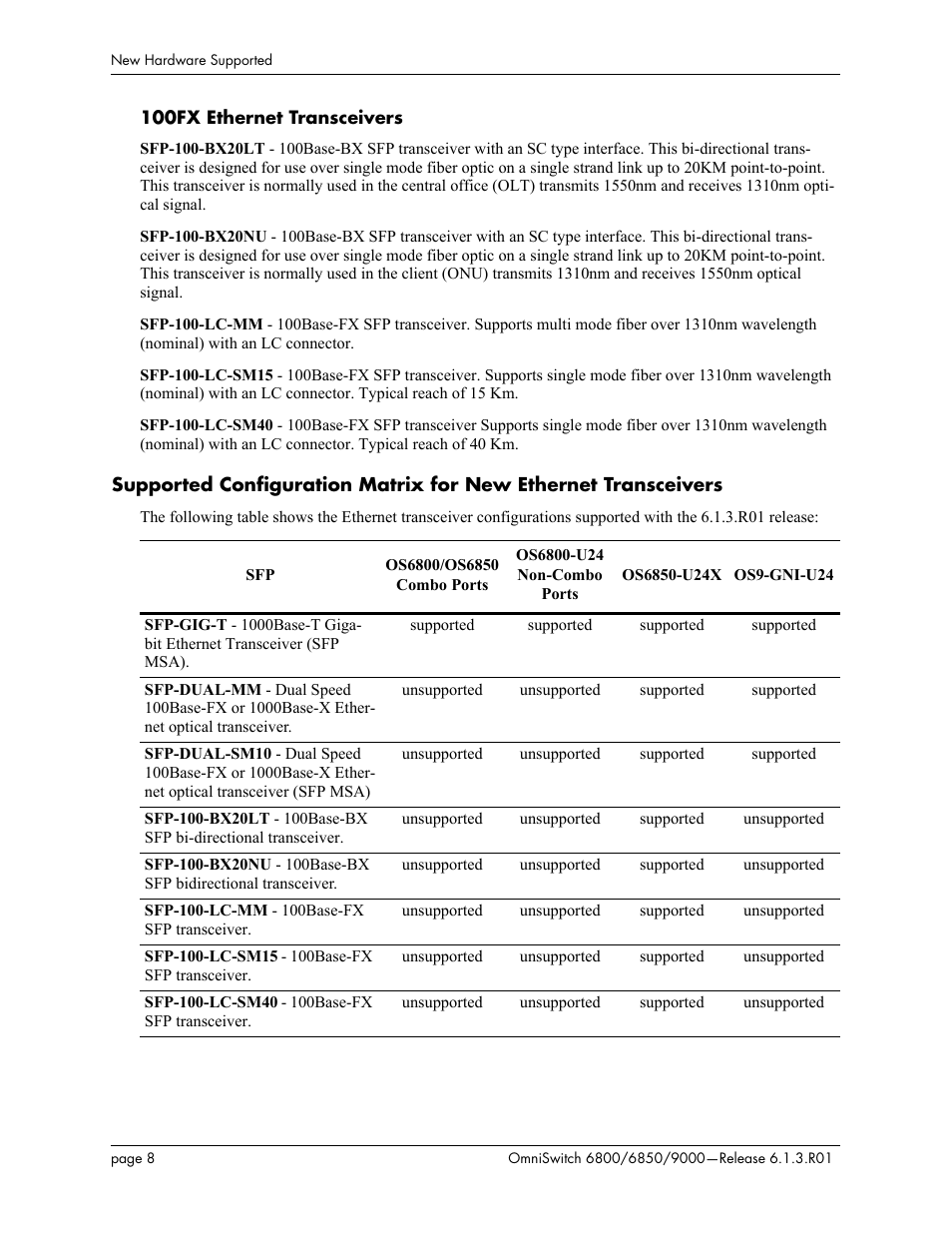 New Hardware Supported

100FX Ethernet Transceivers

SFP-100-BX20LT - 100Base-BX SFP transceiver with an SC type interface. This bi-directional transceiver is designed for use over single mode fiber optic on a single strand link up to 20KM point-to-point. This transceiver is normally used in the central office (OLT) transmits 1550nm and receives 1310nm optical signal.

SFP-100-BX20NU - 100Base-BX SFP transceiver with an SC type interface. This bi-directional transceiver is designed for use over single mode fiber optic on a single strand link up to 20KM point-to-point. This transceiver is normally used in the client (ONU) transmits 1310nm and receives 1550nm optical signal.

SFP-100-LC-MM - 100Base-FX SFP transceiver. Supports multi mode fiber over 1310nm wavelength (nominal) with an LC connector.

SFP-100-LC-SM15 - 100Base-FX SFP transceiver. Supports single mode fiber over 1310nm wavelength (nominal) with an LC connector. Typical reach of 15 Km.

SFP-100-LC-SM40 - 100Base-FX SFP transceiver Supports single mode fiber over 1310nm wavelength (nominal) with an LC connector. Typical reach of 40 Km.

Supported Configuration Matrix for New Ethernet Transceivers

The following table shows the Ethernet transceiver configurations supported with the 6.1.3.R01 release:

| SFP | OS6800/OS6850 Combo Ports | OS6800-U24 Non-Combo Ports | OS6850-U24X | OS9-GNI-U24 |
|---|---|---|---|---|
| SFP-GIG-T - 1000Base-T Gigabit Ethernet Transceiver (SFP MSA). | supported | supported | supported | supported |
| SFP-DUAL-MM - Dual Speed 100Base-FX or 1000Base-X Ethernet optical transceiver. | unsupported | unsupported | supported | supported |
| SFP-DUAL-SM10 - Dual Speed 100Base-FX or 1000Base-X Ethernet optical transceiver (SFP MSA) | unsupported | unsupported | supported | supported |
| SFP-100-BX20LT - 100Base-BX SFP bi-directional transceiver. | unsupported | unsupported | supported | unsupported |
| SFP-100-BX20NU - 100Base-BX SFP bidirectional transceiver. | unsupported | unsupported | supported | unsupported |
| SFP-100-LC-MM - 100Base-FX SFP transceiver. | unsupported | unsupported | supported | unsupported |
| SFP-100-LC-SM15 - 100Base-FX SFP transceiver. | unsupported | unsupported | supported | unsupported |
| SFP-100-LC-SM40 - 100Base-FX SFP transceiver. | unsupported | unsupported | supported | unsupported |

page 8 OmniSwitch 6800/6850/9000—Release 6.1.3.R01